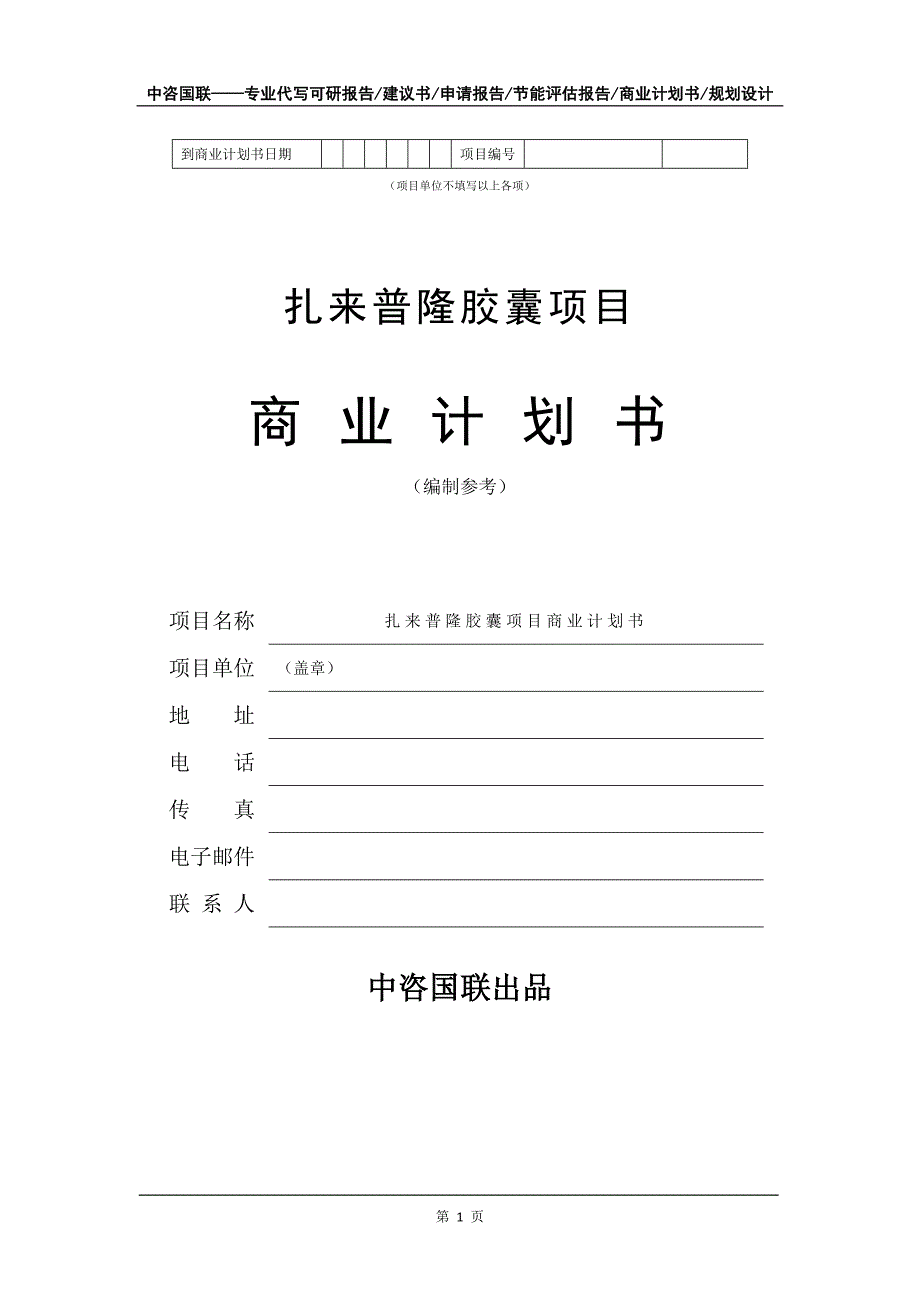 中咨国联——专业代写可研报告/建议书/申请报告/节能评估报告/商业计划书/规划设计

| 到商业计划书日期 | | | | | | | 项目编号 | | |
|---|---|---|---|---|---|---|---|---|---|

（项目单位不填写以上各项）

扎来普隆胶囊项目

商 业 计 划 书

（编制参考）

项目名称 扎来普隆胶囊项目商业计划书

项目单位 （盖章）

地 址

电 话

传 真

电子邮件

联 系 人

中咨国联出品

第 1 页